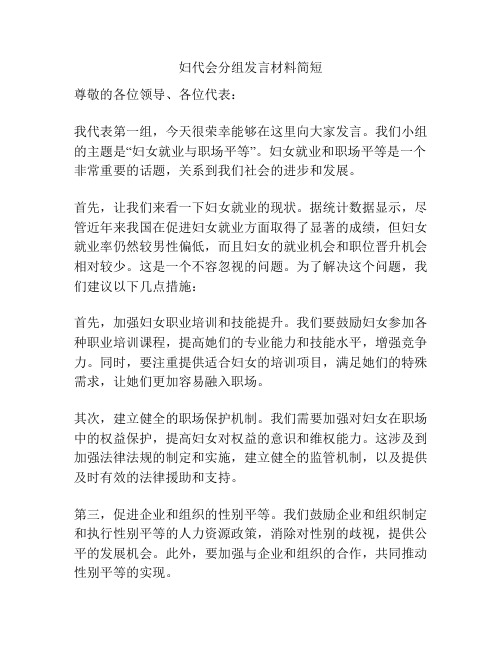 妇代会分组发言材料简短

尊敬的各位领导、各位代表：

我代表第一组，今天很荣幸能够在这里向大家发言。我们小组的主题是“妇女就业与职场平等”。妇女就业和职场平等是一个非常重要的话题，关系到我们社会的进步和发展。

首先，让我们来看一下妇女就业的现状。据统计数据显示，尽管近年来我国在促进妇女就业方面取得了显著的成绩，但妇女就业率仍然较男性偏低，而且妇女的就业机会和职位晋升机会相对较少。这是一个不容忽视的问题。为了解决这个问题，我们建议以下几点措施：

首先，加强妇女职业培训和技能提升。我们要鼓励妇女参加各种职业培训课程，提高她们的专业能力和技能水平，增强竞争力。同时，要注重提供适合妇女的培训项目，满足她们的特殊需求，让她们更加容易融入职场。

其次，建立健全的职场保护机制。我们需要加强对妇女在职场中的权益保护，提高妇女对权益的意识和维权能力。这涉及到加强法律法规的制定和实施，建立健全的监管机制，以及提供及时有效的法律援助和支持。

第三，促进企业和组织的性别平等。我们鼓励企业和组织制定和执行性别平等的人力资源政策，消除对性别的歧视，提供公平的发展机会。此外，要加强与企业和组织的合作，共同推动性别平等的实现。